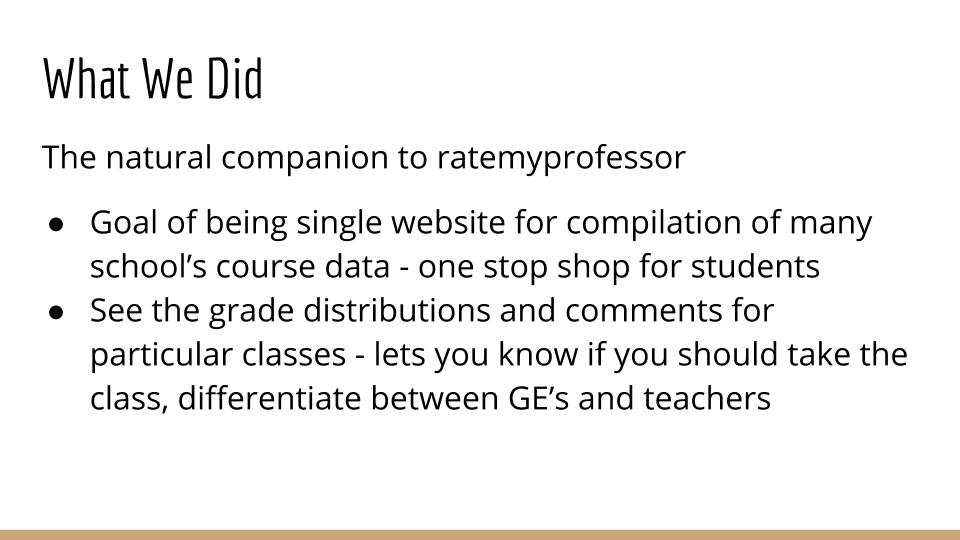 What We Did

The natural companion to ratemyprofessor

• Goal of being single website for compilation of many school's course data - one stop shop for students
• See the grade distributions and comments for particular classes - lets you know if you should take the class, differentiate between GE's and teachers